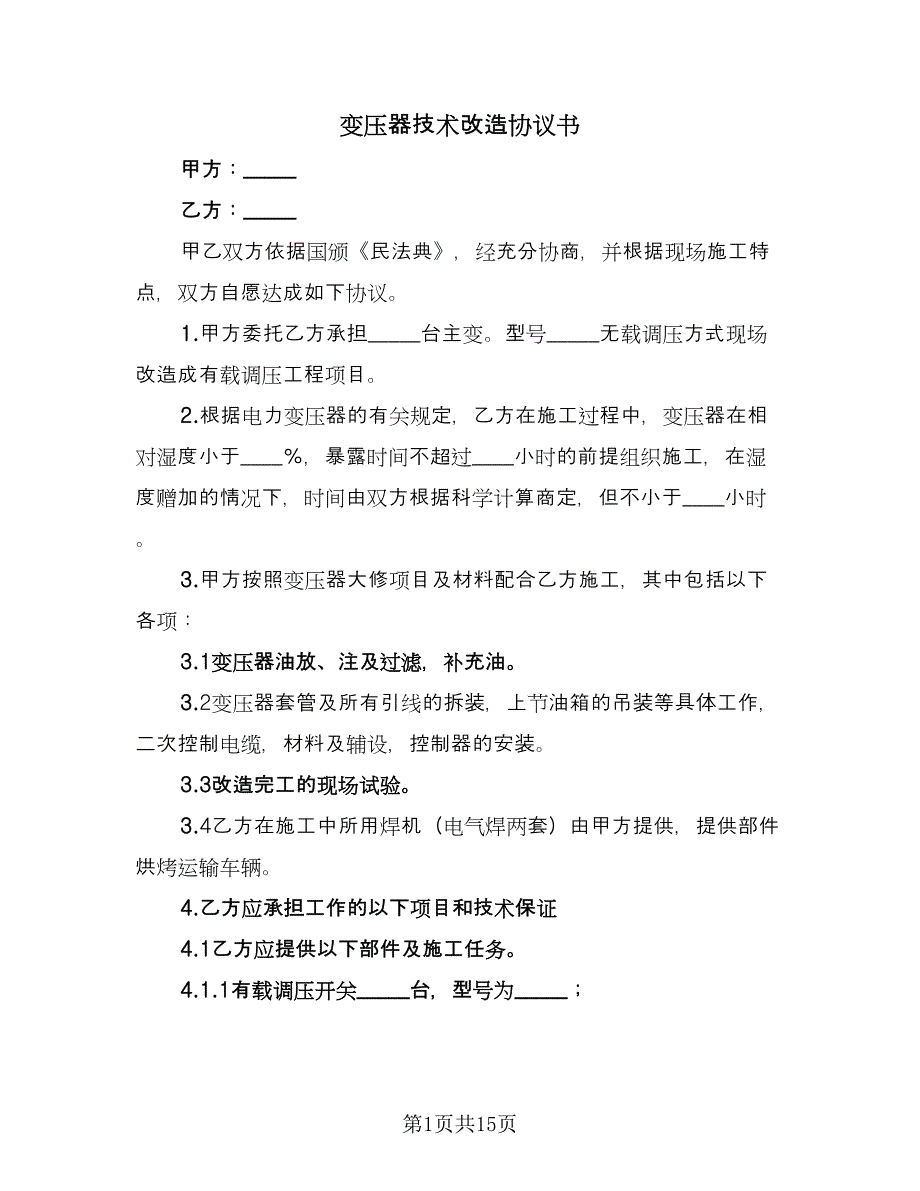 变压器技术改造协议书

甲方：_____

乙方：_____

甲乙双方依据国颁《民法典》，经充分协商，并根据现场施工特点，双方自愿达成如下协议。

1.甲方委托乙方承担_____台主变。型号_____无载调压方式现场改造成有载调压工程项目。

2.根据电力变压器的有关规定，乙方在施工过程中，变压器在相对湿度小于____%，暴露时间不超过____小时的前提组织施工，在湿度赠加的情况下，时间由双方根据科学计算商定，但不小于____小时。

3.甲方按照变压器大修项目及材料配合乙方施工，其中包括以下各项：

3.1变压器油放、注及过滤，补充油。

3.2变压器套管及所有引线的拆装，上节油箱的吊装等具体工作，二次控制电缆，材料及辅设，控制器的安装。

3.3改造完工的现场试验。

3.4乙方在施工中所用焊机（电气焊两套）由甲方提供，提供部件烘烤运输车辆。

4.乙方应承担工作的以下项目和技术保证

4.1乙方应提供以下部件及施工任务。

4.1.1有载调压开关_____台，型号为_____；

第1页共15页